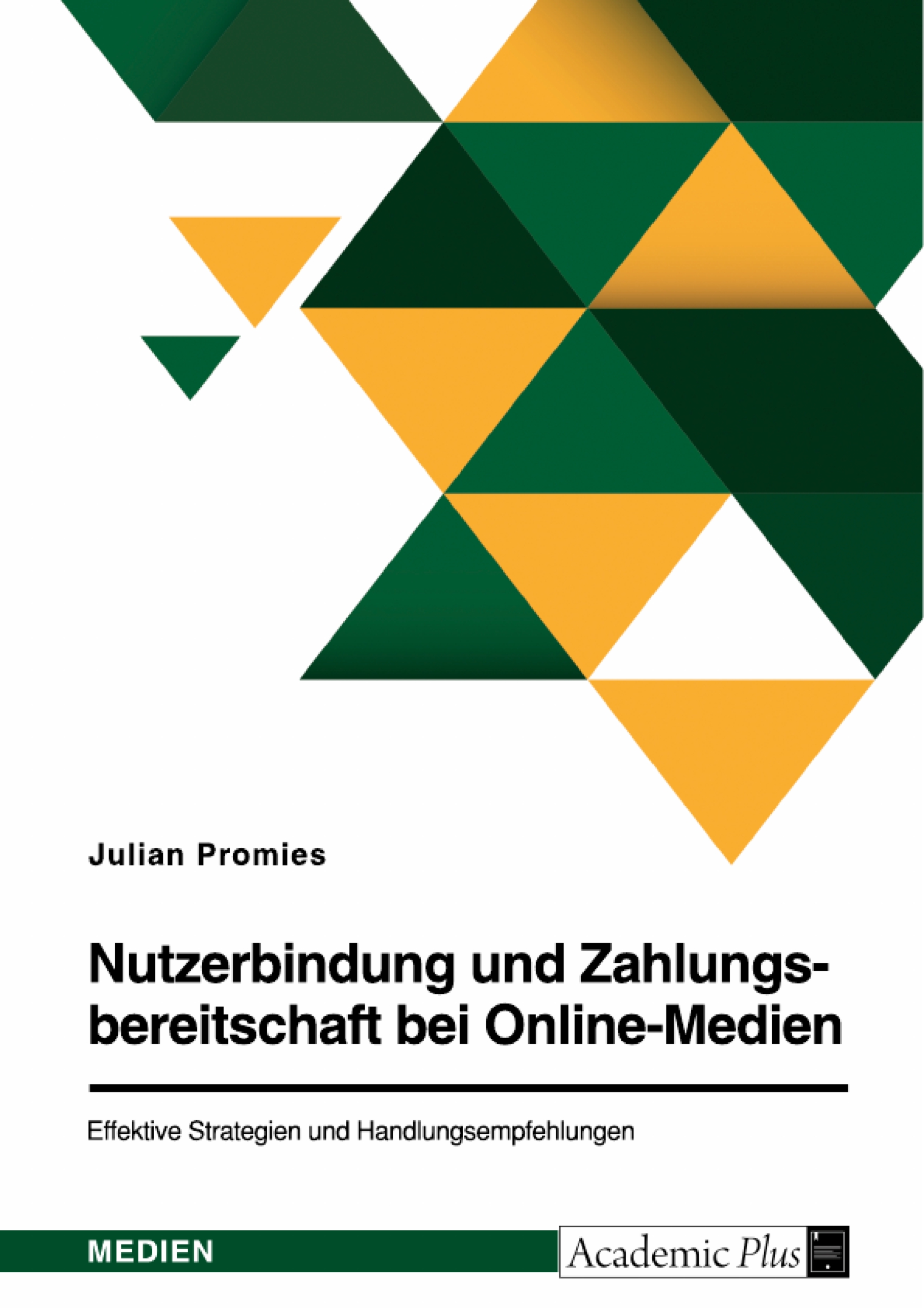 Julian Promies

Nutzerbindung und Zahlungsbereitschaft bei Online-Medien

Effektive Strategien und Handlungsempfehlungen

MEDIEN

Academic Plus